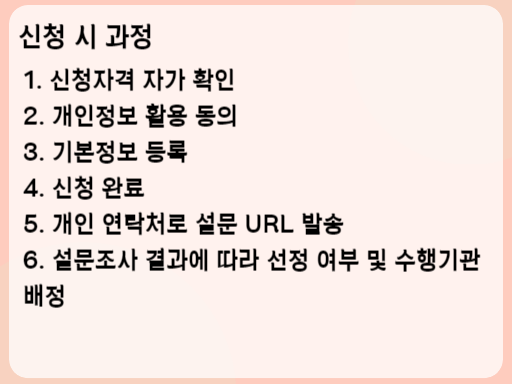 신청 시 과정

1. 신청자격 자가 확인
2. 개인정보 활용 동의
3. 기본정보 등록
4. 신청 완료
5. 개인 연락처로 설문 URL 발송
6. 설문조사 결과에 따라 선정 여부 및 수행기관 배정